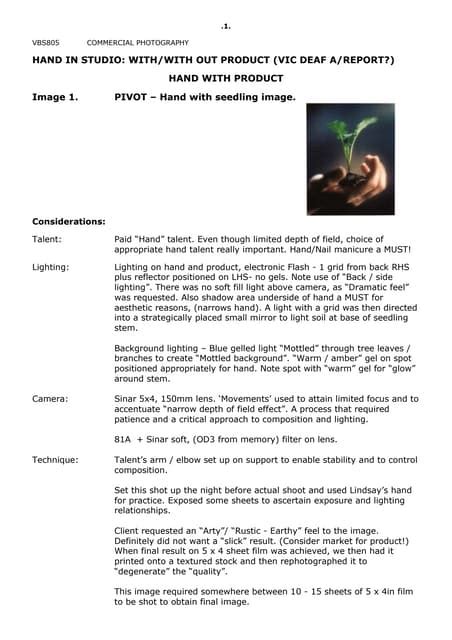 .1.

VBS805 COMMERCIAL PHOTOGRAPHY

HAND IN STUDIO: WITH/WITH OUT PRODUCT (VIC DEAF A/REPORT?)

HAND WITH PRODUCT

Image 1. PIVOT – Hand with seedling image.

Considerations:

Talent: Paid "Hand" talent. Even though limited depth of field, choice of appropriate hand talent really important. Hand/Nail manicure a MUST!

Lighting: Lighting on hand and product, electronic Flash - 1 grid from back RHS plus reflector positioned on LHS- no gels. Note use of "Back / side lighting". There was no soft fill light above camera, as "Dramatic feel" was requested. Also shadow area underside of hand a MUST for aesthetic reasons, (narrows hand). A light with a grid was then directed into a strategically placed small mirror to light soil at base of seedling stem.

Background lighting – Blue gelled light "Mottled" through tree leaves / branches to create "Mottled background". "Warm / amber" gel on spot positioned appropriately for hand. Note spot with "warm" gel for "glow" around stem.

Camera: Sinar 5x4, 150mm lens. 'Movements' used to attain limited focus and to accentuate "narrow depth of field effect". A process that required patience and a critical approach to composition and lighting.

81A + Sinar soft, (OD3 from memory) filter on lens.

Technique: Talent's arm / elbow set up on support to enable stability and to control composition.

Set this shot up the night before actual shoot and used Lindsay's hand for practice. Exposed some sheets to ascertain exposure and lighting relationships.

Client requested an "Arty"/ "Rustic - Earthy" feel to the image. Definitely did not want a "slick" result. (Consider market for product!) When final result on 5 x 4 sheet film was achieved, we then had it printed onto a textured stock and then rephotographed it to "degenerate" the "quality".

This image required somewhere between 10 - 15 sheets of 5 x 4in film to be shot to obtain final image.